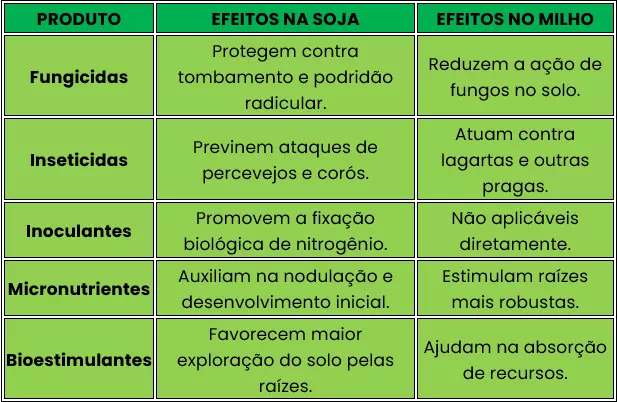 | PRODUTO | EFEITOS NA SOJA | EFEITOS NO MILHO |
|---|---|---|
| Fungicidas | Protegem contra tombamento e podridão radicular. | Reduzem a ação de fungos no solo. |
| Inseticidas | Previnem ataques de percevejos e corós. | Atuam contra lagartas e outras pragas. |
| Inoculantes | Promovem a fixação biológica de nitrogênio. | Não aplicáveis diretamente. |
| Micronutrientes | Auxiliam na nodulação e desenvolvimento inicial. | Estimulam raízes mais robustas. |
| Bioestimulantes | Favorecem maior exploração do solo pelas raízes. | Ajudam na absorção de recursos. |